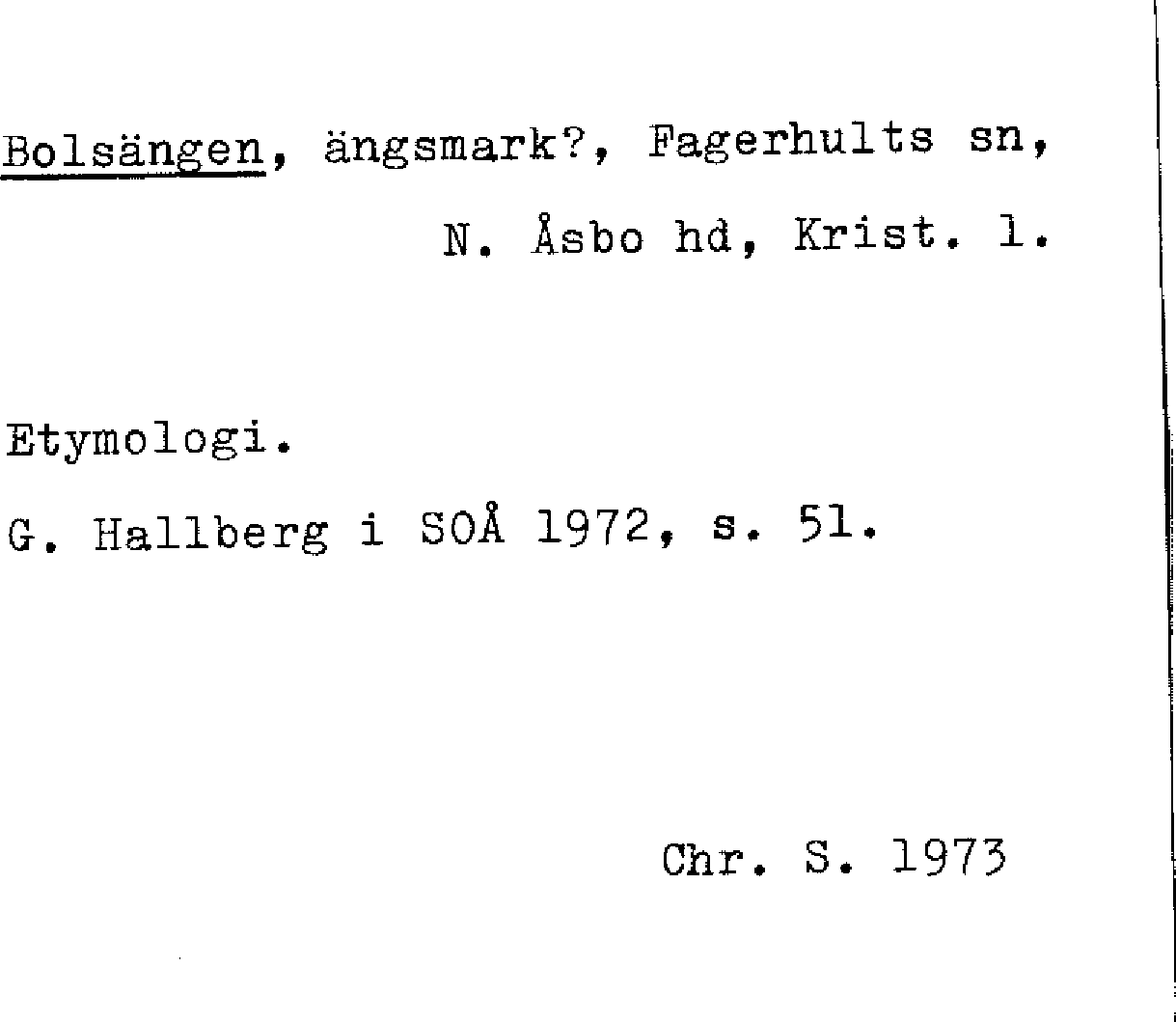 Bolsängen, ängsmark?, Fagerhults sn,
N. Åsbo hd, Krist. l.

Etymologi.

G. Hallberg i SOÅ 1972, s. 51.

Chr. S. 1973